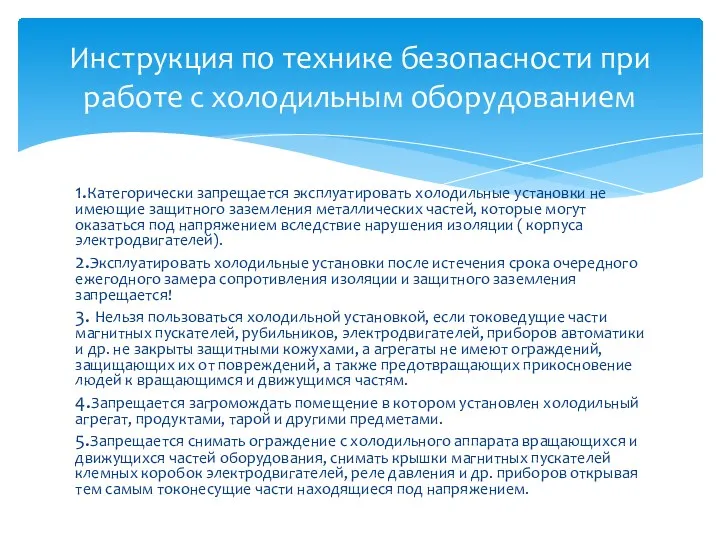 Инструкция по технике безопасности при работе с холодильным оборудованием

1.Категорически запрещается эксплуатировать холодильные установки не имеющие защитного заземления металлических частей, которые могут оказаться под напряжением вследствие нарушения изоляции ( корпуса электродвигателей).

2.Эксплуатировать холодильные установки после истечения срока очередного ежегодного замера сопротивления изоляции и защитного заземления запрещается!

3. Нельзя пользоваться холодильной установкой, если токоведущие части магнитных пускателей, рубильников, электродвигателей, приборов автоматики и др. не закрыты защитными кожухами, а агрегаты не имеют ограждений, защищающих их от повреждений, а также предотвращающих прикосновение людей к вращающимся и движущимся частям.

4.Запрещается загромождать помещение в котором установлен холодильный агрегат, продуктами, тарой и другими предметами.

5.Запрещается снимать ограждение с холодильного аппарата вращающихся и движущихся частей оборудования, снимать крышки магнитных пускателей клемных коробок электродвигателей, реле давления и др. приборов открывая тем самым токонесущие части находящиеся под напряжением.